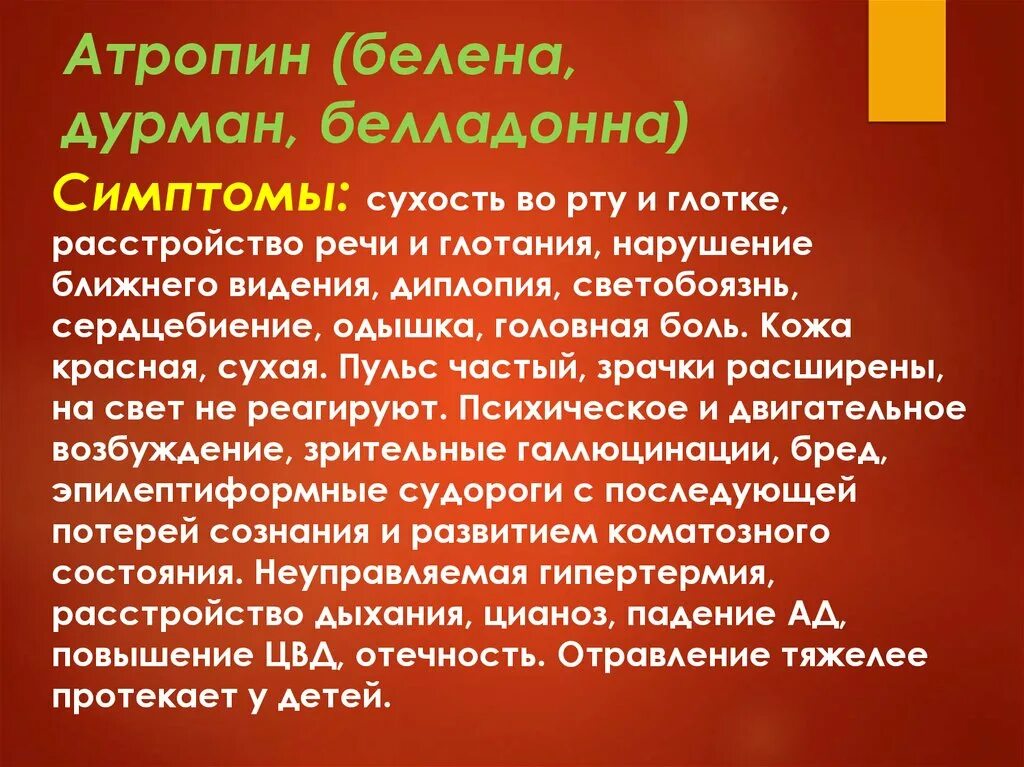 Атропин (белена, дурман, белладонна)

Симптомы: сухость во рту и глотке, расстройство речи и глотания, нарушение ближнего видения, диплопия, светобоязнь, сердцебиение, одышка, головная боль. Кожа красная, сухая. Пульс частый, зрачки расширены, на свет не реагируют. Психическое и двигательное возбуждение, зрительные галлюцинации, бред, эпилептиформные судороги с последующей потерей сознания и развитием коматозного состояния. Неуправляемая гипертермия, расстройство дыхания, цианоз, падение АД, повышение ЦВД, отечность. Отравление тяжелее протекает у детей.